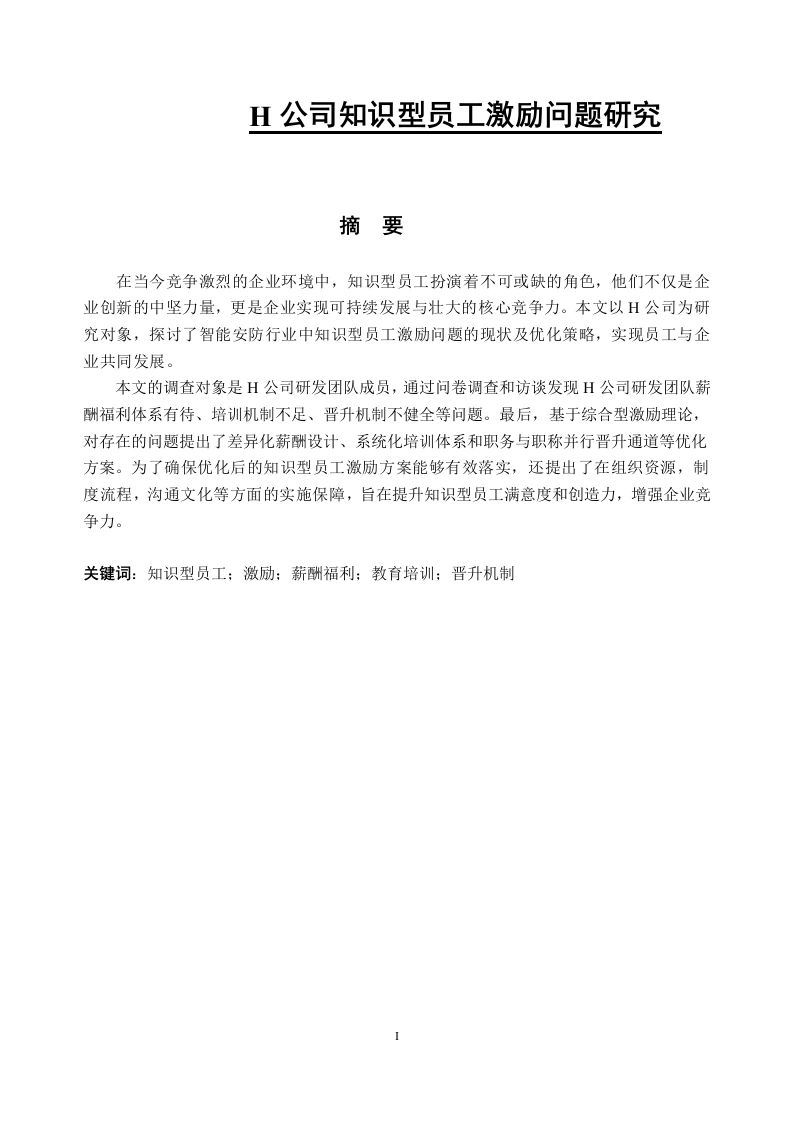 H 公司知识型员工激励问题研究

摘　要

在当今竞争激烈的企业环境中，知识型员工扮演着不可或缺的角色，他们不仅是企业创新的中坚力量，更是企业实现可持续发展与壮大的核心竞争力。本文以 H 公司为研究对象，探讨了智能安防行业中知识型员工激励问题的现状及优化策略，实现员工与企业共同发展。

本文的调查对象是 H 公司研发团队成员，通过问卷调查和访谈发现 H 公司研发团队薪酬福利体系有待、培训机制不足、晋升机制不健全等问题。最后，基于综合型激励理论，对存在的问题提出了差异化薪酬设计、系统化培训体系和职务与职称并行晋升通道等优化方案。为了确保优化后的知识型员工激励方案能够有效落实，还提出了在组织资源，制度流程，沟通文化等方面的实施保障，旨在提升知识型员工满意度和创造力，增强企业竞争力。

关键词：知识型员工；激励；薪酬福利；教育培训；晋升机制

I